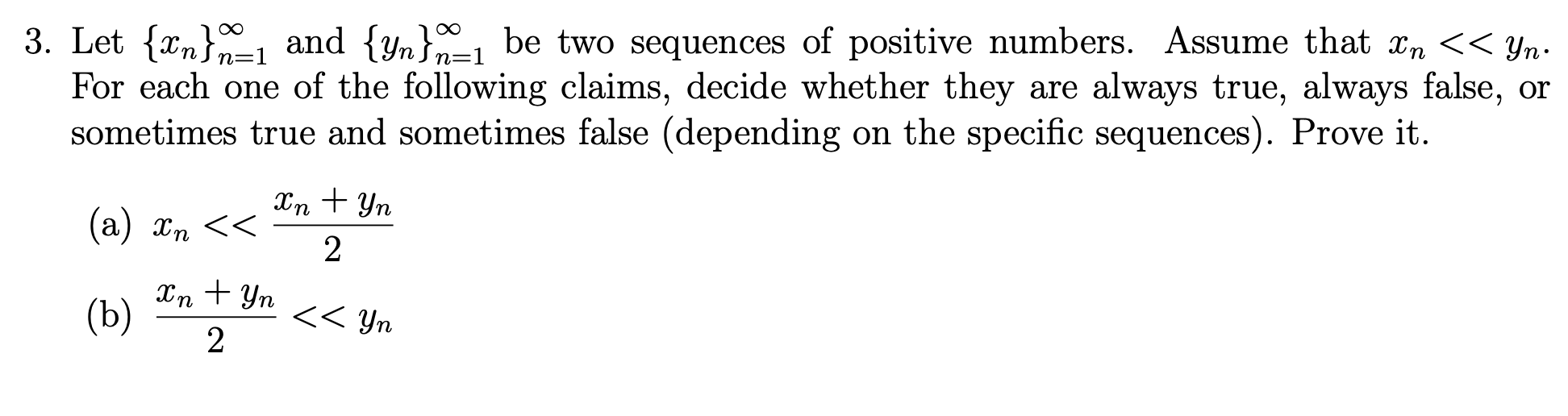 3. Let $\{x_n\}_{n=1}^{\infty}$ and $\{y_n\}_{n=1}^{\infty}$ be two sequences of positive numbers. Assume that $x_n << y_n$. For each one of the following claims, decide whether they are always true, always false, or sometimes true and sometimes false (depending on the specific sequences). Prove it.

(a) $x_n << \frac{x_n + y_n}{2}$

(b) $\frac{x_n + y_n}{2} << y_n$